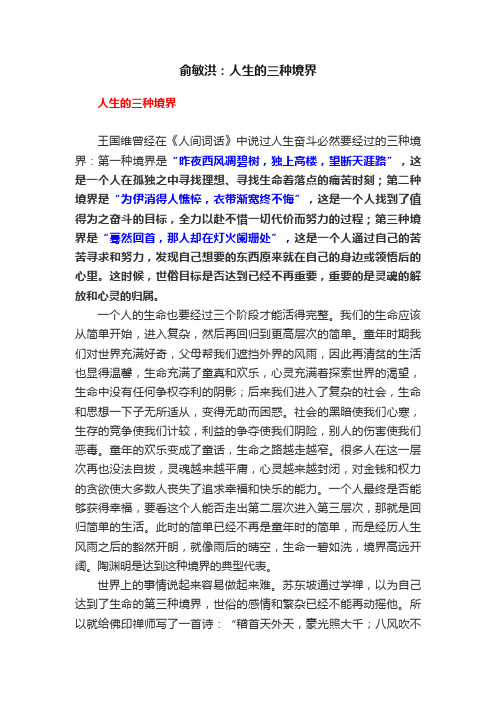 俞敏洪：人生的三种境界

人生的三种境界

王国维曾经在《人间词话》中说过人生奋斗必然要经过的三种境界：第一种境界是“昨夜西风凋碧树，独上高楼，望断天涯路”，这是一个人在孤独之中寻找理想、寻找生命着落点的痛苦时刻；第二种境界是“为伊消得人憔悴，衣带渐宽终不悔”，这是一个人找到了值得为之奋斗的目标，全力以赴不惜一切代价而努力的过程；第三种境界是“蓦然回首，那人却在灯火阑珊处”，这是一个人通过自己的苦苦寻求和努力，发现自己想要的东西原来就在自己的身边或领悟后的心里。这时候，世俗目标是否达到已经不再重要，重要的是灵魂的解放和心灵的归属。

一个人的生命也要经过三个阶段才能活得完整。我们的生命应该从简单开始，进入复杂，然后再回归到更高层次的简单。童年时期我们对世界充满好奇，父母帮我们遮挡外界的风雨，因此再清贫的生活也显得温馨，生命充满了童真和欢乐，心灵充满着探索世界的渴望，生命中没有任何争权夺利的阴影；后来我们进入了复杂的社会，生命和思想一下子无所适从，变得无助而困惑。社会的黑暗使我们心寒，生存的竞争使我们计较，利益的争夺使我们阴险，别人的伤害使我们恶毒。童年的欢乐变成了童话，生命之路越走越窄。很多人在这一层次再也没法自拔，灵魂越来越平庸，心灵越来越封闭，对金钱和权力的贪欲使大多数人丧失了追求幸福和快乐的能力。一个人最终是否能够获得幸福，要看这个人能否走出第二层次进入第三层次，那就是回归简单的生活。此时的简单已经不再是童年时的简单，而是经历人生风雨之后的豁然开朗，就像雨后的晴空，生命一碧如洗，境界高远开阔。陶渊明是达到这种境界的典型代表。

世界上的事情说起来容易做起来难。苏东坡通过学禅，以为自己达到了生命的第三种境界，世俗的感情和繁杂已经不能再动摇他。所以就给佛印禅师写了一首诗：“稽首天外天，豪光照大千；八风吹不